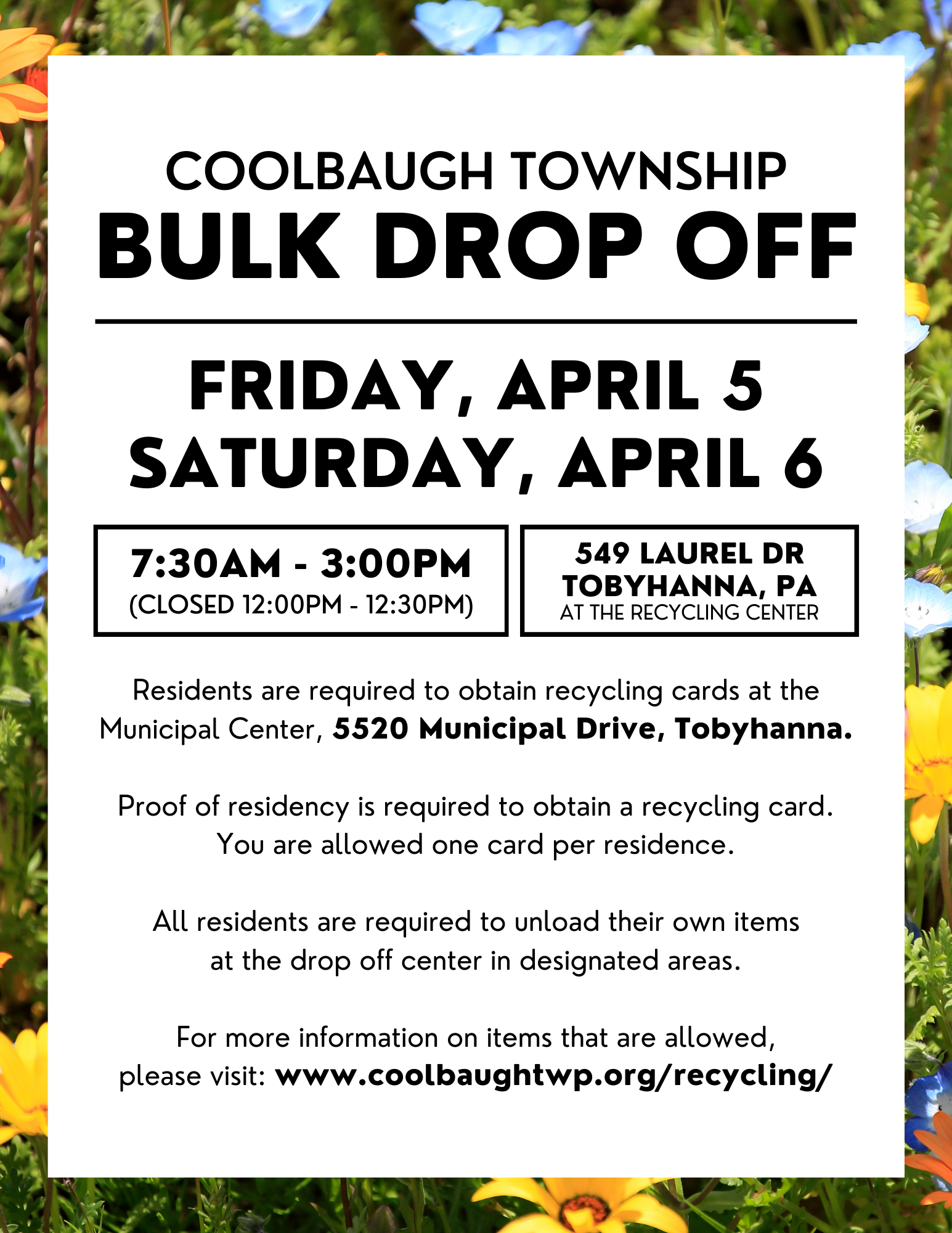 COOLBAUGH TOWNSHIP
BULK DROP OFF

FRIDAY, APRIL 5
SATURDAY, APRIL 6

7:30AM - 3:00PM
(CLOSED 12:00PM - 12:30PM)

549 LAUREL DR
TOBYHANNA, PA
AT THE RECYCLING CENTER

Residents are required to obtain recycling cards at the Municipal Center, 5520 Municipal Drive, Tobyhanna.

Proof of residency is required to obtain a recycling card. You are allowed one card per residence.

All residents are required to unload their own items at the drop off center in designated areas.

For more information on items that are allowed, please visit: www.coolbaughtwp.org/recycling/